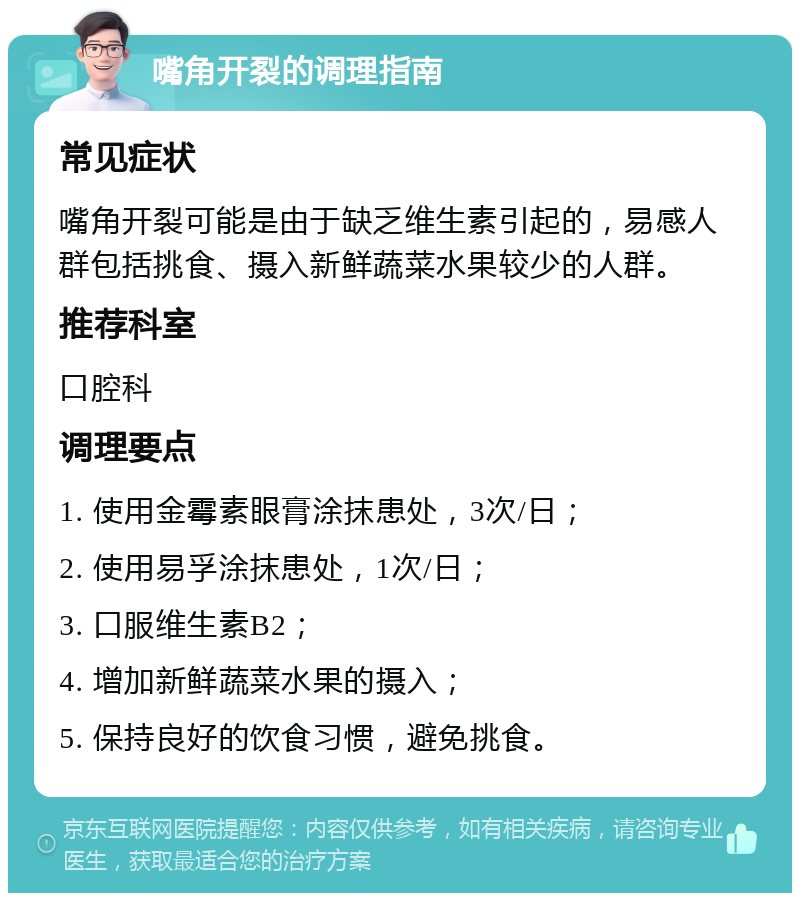 嘴角开裂的调理指南

常见症状

嘴角开裂可能是由于缺乏维生素引起的，易感人群包括挑食、摄入新鲜蔬菜水果较少的人群。

推荐科室

口腔科

调理要点

1. 使用金霉素眼膏涂抹患处，3次/日；

2. 使用易孚涂抹患处，1次/日；

3. 口服维生素B2；

4. 增加新鲜蔬菜水果的摄入；

5. 保持良好的饮食习惯，避免挑食。

京东互联网医院提醒您：内容仅供参考，如有相关疾病，请咨询专业医生，获取最适合您的治疗方案